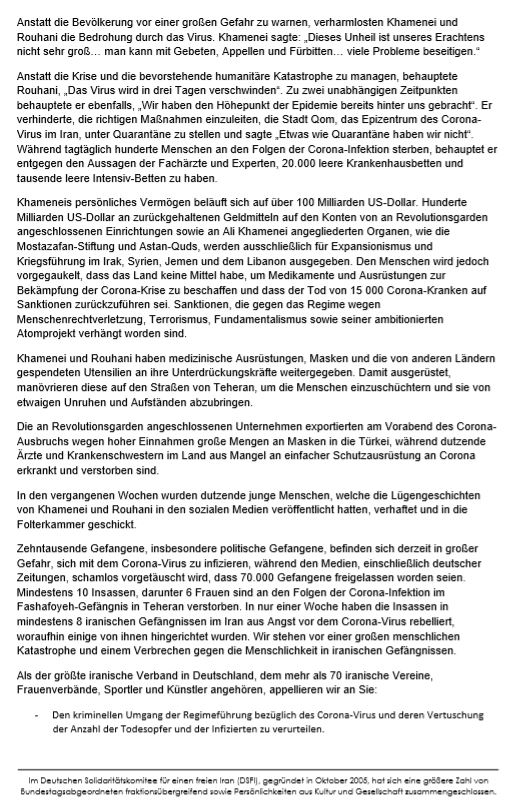 Anstatt die Bevölkerung vor einer großen Gefahr zu warnen, verharmlosten Khamenei und Rouhani die Bedrohung durch das Virus. Khamenei sagte: „Dieses Unheil ist unseres Erachtens nicht sehr groß… man kann mit Gebeten, Appellen und Fürbitten… viele Probleme beseitigen."

Anstatt die Krise und die bevorstehende humanitäre Katastrophe zu managen, behauptete Rouhani, „Das Virus wird in drei Tagen verschwinden". Zu zwei unabhängigen Zeitpunkten behauptete er ebenfalls, „Wir haben den Höhepunkt der Epidemie bereits hinter uns gebracht". Er verhinderte, die richtigen Maßnahmen einzuleiten, die Stadt Qom, das Epizentrum des Corona-Virus im Iran, unter Quarantäne zu stellen und sagte „Etwas wie Quarantäne haben wir nicht". Während tagtäglich hunderte Menschen an den Folgen der Corona-Infektion sterben, behauptet er entgegen den Aussagen der Fachärzte und Experten, 20.000 leere Krankenhausbetten und tausende leere Intensiv-Betten zu haben.

Khameneis persönliches Vermögen beläuft sich auf über 100 Milliarden US-Dollar. Hunderte Milliarden US-Dollar an zurückgehaltenen Geldmitteln auf den Konten von an Revolutionsgarden angeschlossenen Einrichtungen sowie an Ali Khamenei angegliederten Organen, wie die Mostazafan-Stiftung und Astan-Quds, werden ausschließlich für Expansionismus und Kriegsführung im Irak, Syrien, Jemen und dem Libanon ausgegeben. Den Menschen wird jedoch vorgegaukelt, dass das Land keine Mittel habe, um Medikamente und Ausrüstungen zur Bekämpfung der Corona-Krise zu beschaffen und dass der Tod von 15 000 Corona-Kranken auf Sanktionen zurückzuführen sei. Sanktionen, die gegen das Regime wegen Menschenrechtverletzung, Terrorismus, Fundamentalismus sowie seiner ambitionierten Atomprojekt verhängt worden sind.

Khamenei und Rouhani haben medizinische Ausrüstungen, Masken und die von anderen Ländern gespendeten Utensilien an ihre Unterdrückungskräfte weitergegeben. Damit ausgerüstet, manövrieren diese auf den Straßen von Teheran, um die Menschen einzuschüchtern und sie von etwaigen Unruhen und Aufständen abzubringen.

Die an Revolutionsgarden angeschlossenen Unternehmen exportierten am Vorabend des Corona-Ausbruchs wegen hoher Einnahmen große Mengen an Masken in die Türkei, während dutzende Ärzte und Krankenschwestern im Land aus Mangel an einfacher Schutzausrüstung an Corona erkrankt und verstorben sind.

In den vergangenen Wochen wurden dutzende junge Menschen, welche die Lügengeschichten von Khamenei und Rouhani in den sozialen Medien veröffentlicht hatten, verhaftet und in die Folterkammer geschickt.

Zehntausende Gefangene, insbesondere politische Gefangene, befinden sich derzeit in großer Gefahr, sich mit dem Corona-Virus zu infizieren, während den Medien, einschließlich deutscher Zeitungen, schamlos vorgetäuscht wird, dass 70.000 Gefangene freigelassen worden seien. Mindestens 10 Insassen, darunter 6 Frauen sind an den Folgen der Corona-Infektion im Fashafoyeh-Gefängnis in Teheran verstorben. In nur einer Woche haben die Insassen in mindestens 8 iranischen Gefängnissen im Iran aus Angst vor dem Corona-Virus rebelliert, woraufhin einige von ihnen hingerichtet wurden. Wir stehen vor einer großen menschlichen Katastrophe und einem Verbrechen gegen die Menschlichkeit in iranischen Gefängnissen.

Als der größte iranische Verband in Deutschland, dem mehr als 70 iranische Vereine, Frauenverbände, Sportler und Künstler angehören, appellieren wir an Sie:

- Den kriminellen Umgang der Regimeführung bezüglich des Corona-Virus und deren Vertuschung der Anzahl der Todesopfer und der Infizierten zu verurteilen.

Im Deutschen Solidaritätskomitee für einen freien Iran (DSFI), gegründet in Oktober 2005, hat sich eine größere Zahl von Bundestagsabgeordneten fraktionsübergreifend sowie Persönlichkeiten aus Kultur und Gesellschaft zusammengeschlossen.